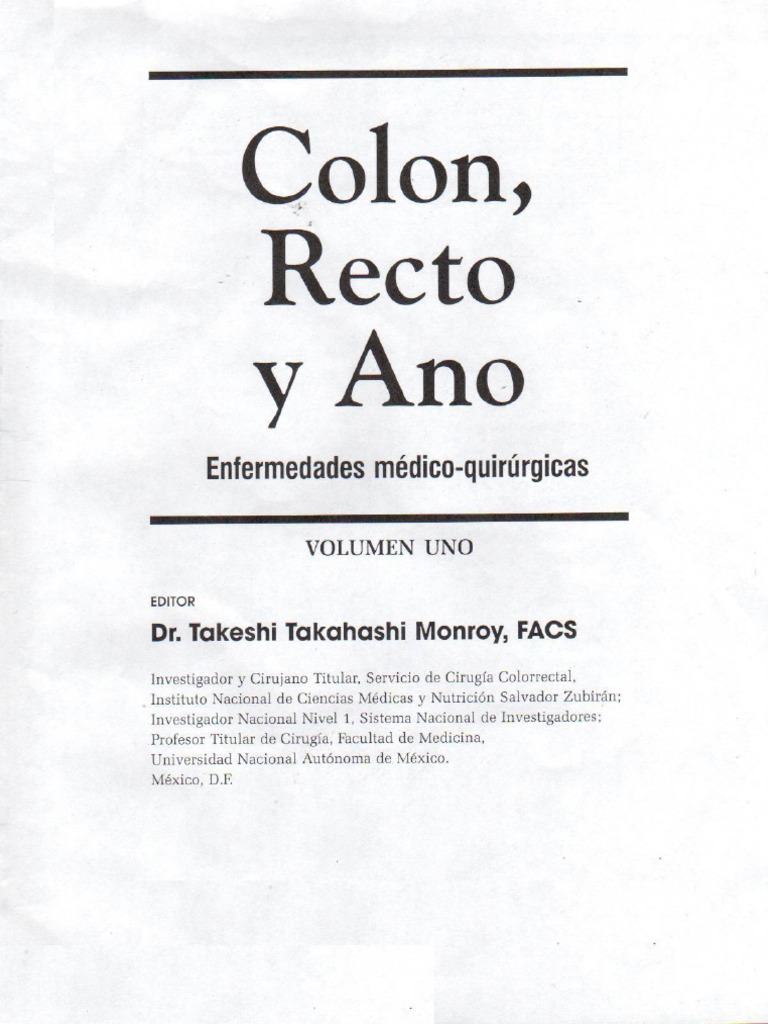 Colon, Recto y Ano

Enfermedades médico-quirúrgicas

VOLUMEN UNO

EDITOR

Dr. Takeshi Takahashi Monroy, FACS

Investigador y Cirujano Titular, Servicio de Cirugía Colorrectal, Instituto Nacional de Ciencias Médicas y Nutrición Salvador Zubirán; Investigador Nacional Nivel 1, Sistema Nacional de Investigadores; Profesor Titular de Cirugía, Facultad de Medicina, Universidad Nacional Autónoma de México. México, D.F.